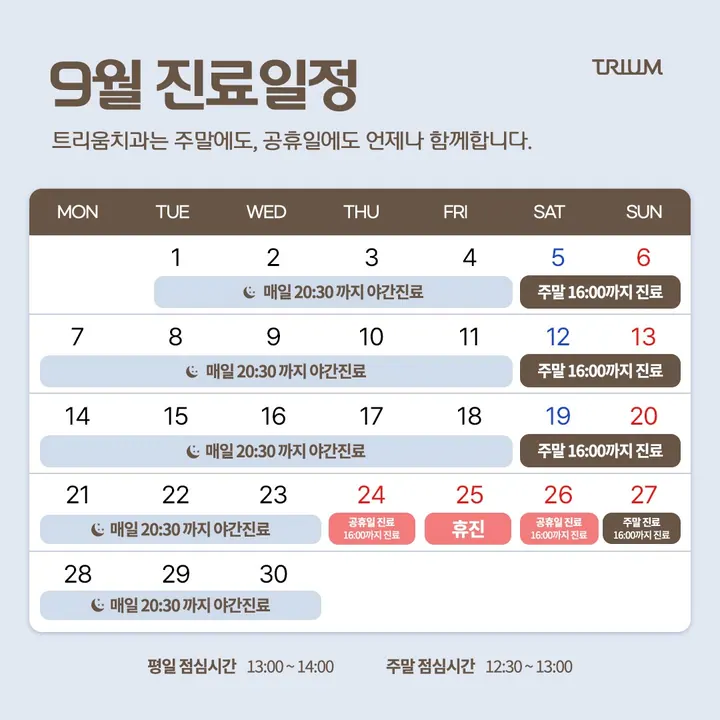 9월 진료일정

TRIUM

트리움치과는 주말에도, 공휴일에도 언제나 함께합니다.

| MON | TUE | WED | THU | FRI | SAT | SUN |
|---|---|---|---|---|---|---|
| | 1 | 2 | 3 | 4 | 5 | 6 |
| | 매일 20:30 까지 야간진료 | | | | 주말 16:00까지 진료 | |
| 7 | 8 | 9 | 10 | 11 | 12 | 13 |
| 매일 20:30 까지 야간진료 | | | | | 주말 16:00까지 진료 | |
| 14 | 15 | 16 | 17 | 18 | 19 | 20 |
| 매일 20:30 까지 야간진료 | | | | | 주말 16:00까지 진료 | |
| 21 | 22 | 23 | 24 | 25 | 26 | 27 |
| 매일 20:30 까지 야간진료 | | | 공휴일 진료 16:00까지 진료 | 휴진 | 공휴일 진료 16:00까지 진료 | 주말 진료 16:00까지 진료 |
| 28 | 29 | 30 | | | | |
| 매일 20:30 까지 야간진료 | | | | | | |

평일 점심시간 13:00 ~ 14:00 주말 점심시간 12:30 ~ 13:00